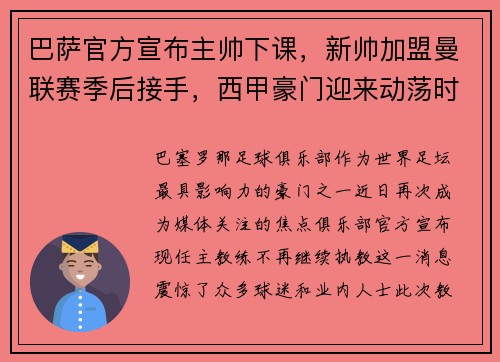 巴萨官方宣布主帅下课，新帅加盟曼联赛季后接手，西甲豪门迎来动荡时

巴塞罗那足球俱乐部作为世界足坛最具影响力的豪门之一近日再次成为媒体关注的焦点俱乐部官方宣布现任主教练不再继续执教这一消息震惊了众多球迷和业内人士此次教